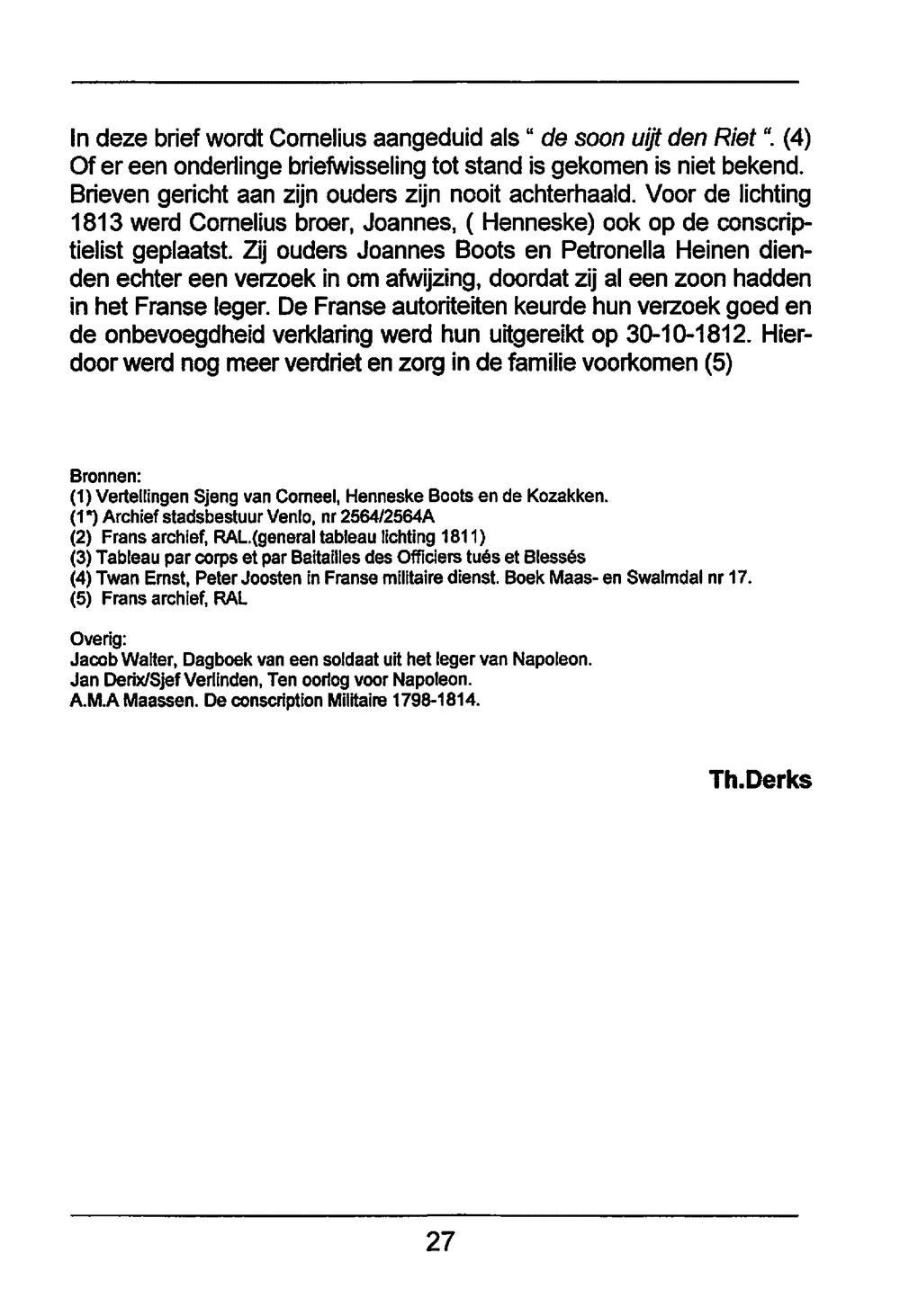 In deze brief wordt Cornelius aangeduid als " de soon uijt den Riet ". (4) Of er een onderlinge briefwisseling tot stand is gekomen is niet bekend. Brieven gericht aan zijn ouders zijn nooit achterhaald. Voor de lichting 1813 werd Cornelius broer, Joannes, ( Henneske) ook op de conscriptielist geplaatst. Zij ouders Joannes Boots en Petronella Heinen dienden echter een verzoek in om afwijzing, doordat zij al een zoon hadden in het Franse leger. De Franse autoriteiten keurde hun verzoek goed en de onbevoegdheid verklaring werd hun uitgereikt op 30-10-1812. Hierdoor werd nog meer verdriet en zorg in de familie voorkomen (5)

Bronnen:
(1) Vertellingen Sjeng van Corneel, Henneske Boots en de Kozakken.
(1*) Archief stadsbestuur Venlo, nr 2564/2564A
(2) Frans archief, RAL.(general tableau lichting 1811)
(3) Tableau par corps et par Baitailles des Officiers tués et Blessés
(4) Twan Ernst, Peter Joosten in Franse militaire dienst. Boek Maas- en Swalmdal nr 17.
(5) Frans archief, RAL

Overig:
Jacob Walter, Dagboek van een soldaat uit het leger van Napoleon.
Jan Derix/Sjef Verlinden, Ten oorlog voor Napoleon.
A.M.A Maassen. De conscription Militaire 1798-1814.

Th.Derks

27